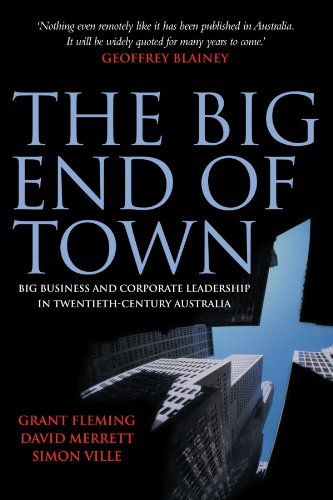 'Nothing even remotely like it has been published in Australia. It will be widely quoted for many years to come.'
GEOFFREY BLAINEY

THE BIG END OF TOWN

BIG BUSINESS AND CORPORATE LEADERSHIP IN TWENTIETH-CENTURY AUSTRALIA

GRANT FLEMING
DAVID MERRETT
SIMON VILLE